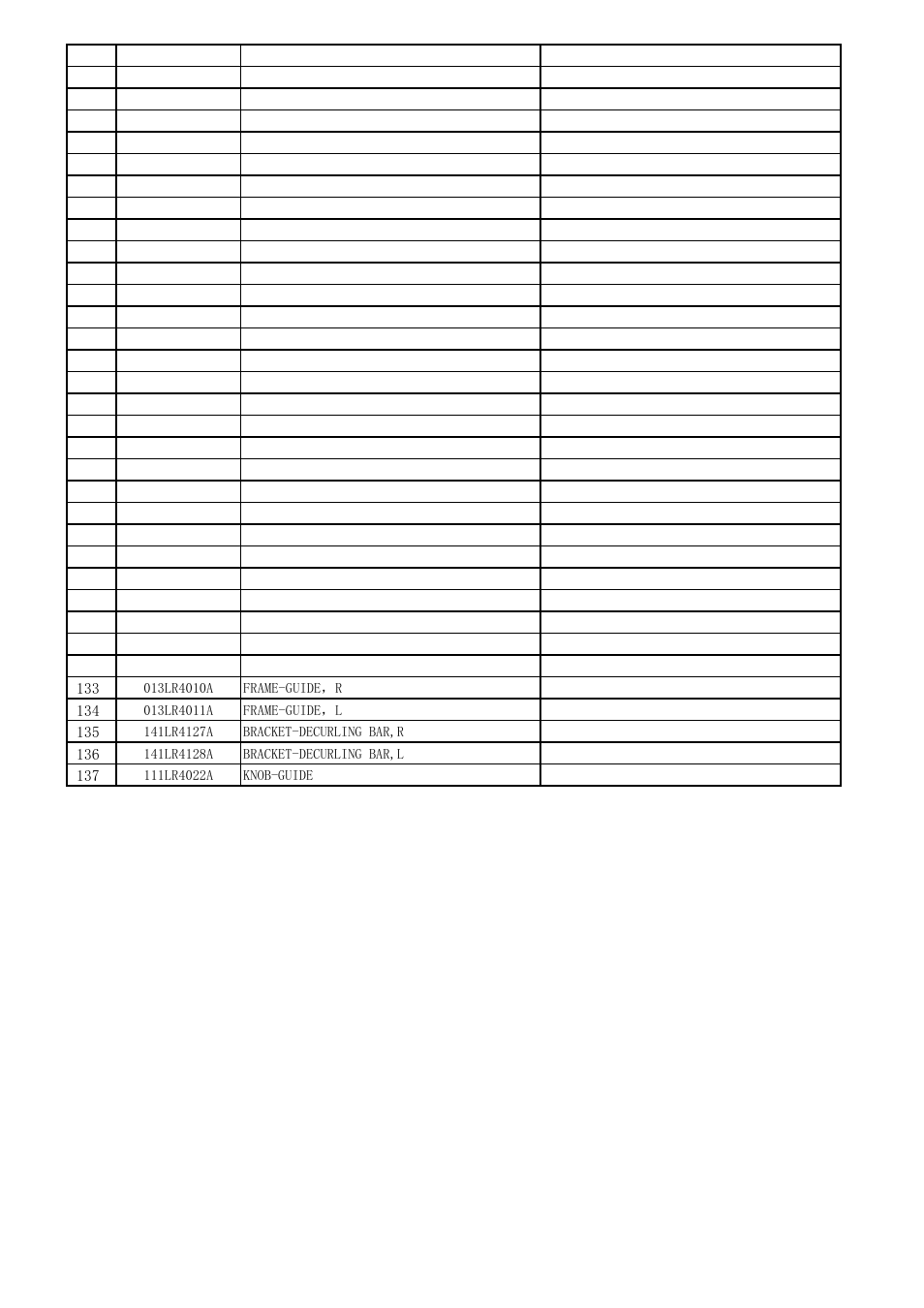 | | | | |
|---|---|---|---|
| 133 | 013LR4010A | FRAME-GUIDE, R | |
| 134 | 013LR4011A | FRAME-GUIDE, L | |
| 135 | 141LR4127A | BRACKET-DECURLING BAR,R | |
| 136 | 141LR4128A | BRACKET-DECURLING BAR,L | |
| 137 | 111LR4022A | KNOB-GUIDE | |